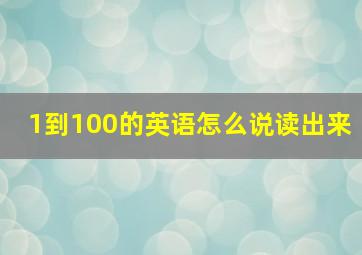 1到100的英语怎么说读出来